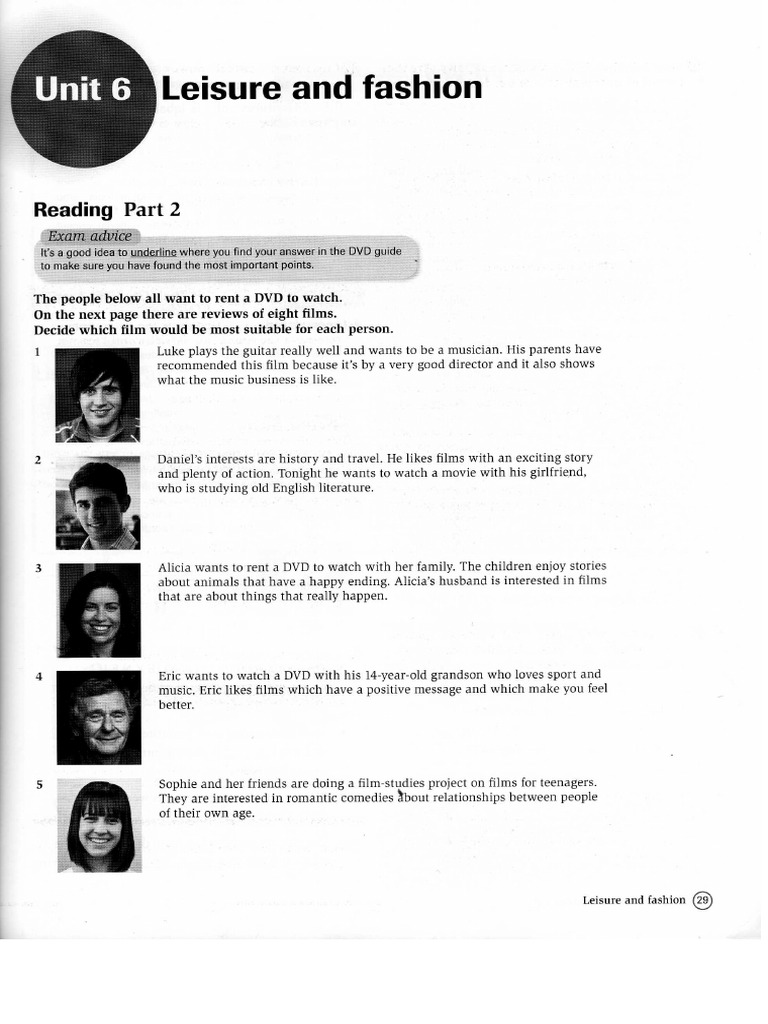 Unit 6 Leisure and fashion

Reading Part 2

Exam advice
It's a good idea to underline where you find your answer in the DVD guide to make sure you have found the most important points.

The people below all want to rent a DVD to watch.
On the next page there are reviews of eight films.
Decide which film would be most suitable for each person.

1 Luke plays the guitar really well and wants to be a musician. His parents have recommended this film because it's by a very good director and it also shows what the music business is like.

2 Daniel's interests are history and travel. He likes films with an exciting story and plenty of action. Tonight he wants to watch a movie with his girlfriend, who is studying old English literature.

3 Alicia wants to rent a DVD to watch with her family. The children enjoy stories about animals that have a happy ending. Alicia's husband is interested in films that are about things that really happen.

4 Eric wants to watch a DVD with his 14-year-old grandson who loves sport and music. Eric likes films which have a positive message and which make you feel better.

5 Sophie and her friends are doing a film-studies project on films for teenagers. They are interested in romantic comedies about relationships between people of their own age.

Leisure and fashion 29